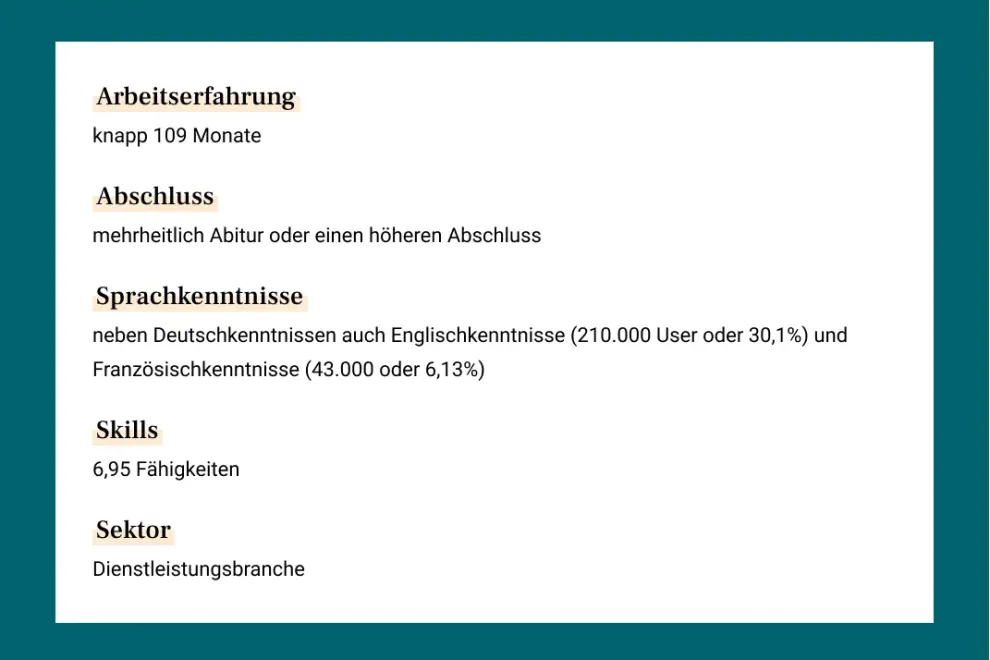 Arbeitserfahrung
knapp 109 Monate

Abschluss
mehrheitlich Abitur oder einen höheren Abschluss

Sprachkenntnisse
neben Deutschkenntnissen auch Englischkenntnisse (210.000 User oder 30,1%) und Französischkenntnisse (43.000 oder 6,13%)

Skills
6,95 Fähigkeiten

Sektor
Dienstleistungsbranche